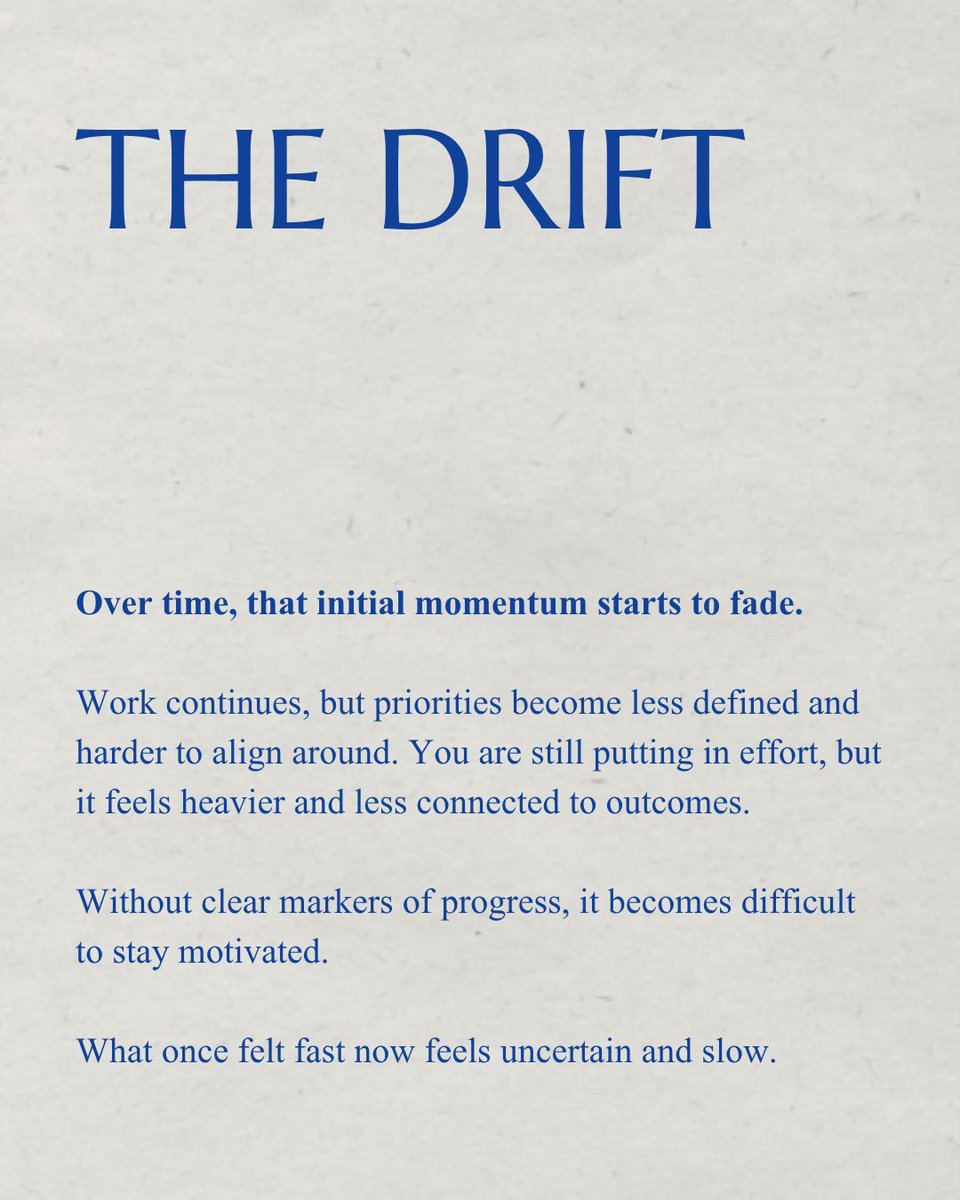 THE DRIFT

Over time, that initial momentum starts to fade.

Work continues, but priorities become less defined and harder to align around. You are still putting in effort, but it feels heavier and less connected to outcomes.

Without clear markers of progress, it becomes difficult to stay motivated.

What once felt fast now feels uncertain and slow.